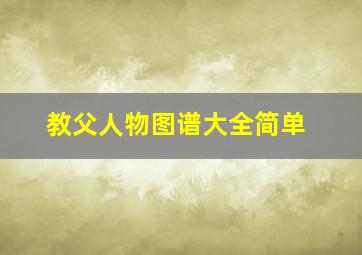 教父人物图谱大全简单